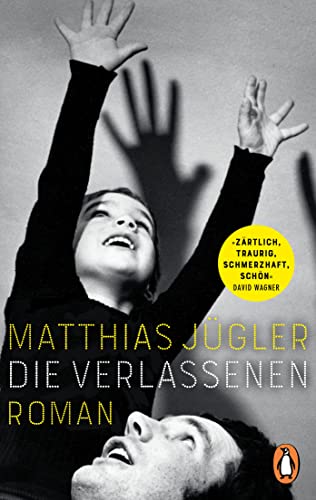 »ZÄRTLICH, TRAURIG, SCHMERZHAFT, SCHÖN«
DAVID WAGNER

MATTHIAS JÜGLER
DIE VERLASSENEN
ROMAN